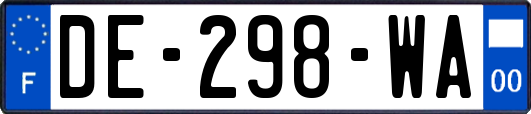 F
DE-298-WA
00